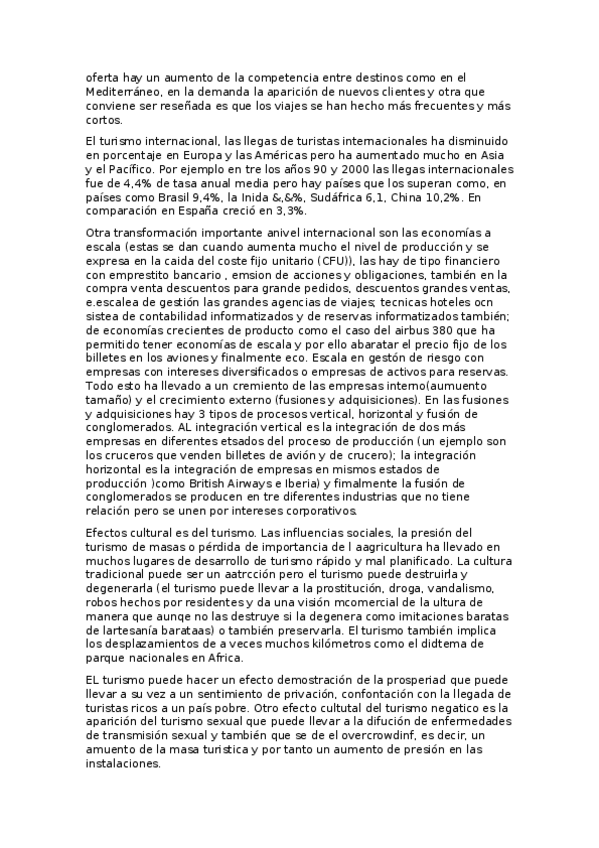 oferta hay un aumento de la competencia entre destinos como en el Mediterráneo, en la demanda la aparición de nuevos clientes y otra que conviene ser reseñada es que los viajes se han hecho más frecuentes y más cortos.

El turismo internacional, las llegas de turistas internacionales ha disminuido en porcentaje en Europa y las Américas pero ha aumentado mucho en Asia y el Pacífico. Por ejemplo en tre los años 90 y 2000 las llegas internacionales fue de 4,4% de tasa anual media pero hay países que los superan como, en países como Brasil 9,4%, la Inida &,&%, Sudáfrica 6,1, China 10,2%. En comparación en España creció en 3,3%.

Otra transformación importante anivel internacional son las economías a escala (estas se dan cuando aumenta mucho el nivel de producción y se expresa en la caida del coste fijo unitario (CFU)), las hay de tipo financiero con emprestito bancario , emsion de acciones y obligaciones, también en la compra venta descuentos para grande pedidos, descuentos grandes ventas, e.escalea de gestión las grandes agencias de viajes; tecnicas hoteles ocn sistea de contabilidad informatizados y de reservas informatizados también; de economías crecientes de producto como el caso del airbus 380 que ha permitido tener economías de escala y por ello abaratar el precio fijo de los billetes en los aviones y finalmente eco. Escala en gestón de riesgo con empresas con intereses diversificados o empresas de activos para reservas. Todo esto ha llevado a un cremiento de las empresas interno(aumuento tamaño) y el crecimiento externo (fusiones y adquisiciones). En las fusiones y adquisiciones hay 3 tipos de procesos vertical, horizontal y fusión de conglomerados. AL integración vertical es la integración de dos más empresas en diferentes etsados del proceso de producción (un ejemplo son los cruceros que venden billetes de avión y de crucero); la integración horizontal es la integración de empresas en mismos estados de producción )como British Airways e Iberia) y fimalmente la fusión de conglomerados se producen en tre diferentes industrias que no tiene relación pero se unen por intereses corporativos.

Efectos cultural es del turismo. Las influencias sociales, la presión del turismo de masas o pérdida de importancia de l aagricultura ha llevado en muchos lugares de desarrollo de turismo rápido y mal planificado. La cultura tradicional puede ser un aatrcción pero el turismo puede destruirla y degenerarla (el turismo puede llevar a la prostitución, droga, vandalismo, robos hechos por residentes y da una visión mcomercial de la ultura de manera que aunqe no las destruye si la degenera como imitaciones baratas de lartesanía barataas) o también preservarla. El turismo también implica los desplazamientos de a veces muchos kilómetros como el didtema de parque nacionales en Africa.

EL turismo puede hacer un efecto demostración de la prosperiad que puede llevar a su vez a un sentimiento de privación, confontación con la llegada de turistas ricos a un país pobre. Otro efecto cultutal del turismo negatico es la aparición del turismo sexual que puede llevar a la difución de enfermedades de transmisión sexual y también que se de el overcrowdinf, es decir, un amuento de la masa turistica y por tanto un aumento de presión en las instalaciones.